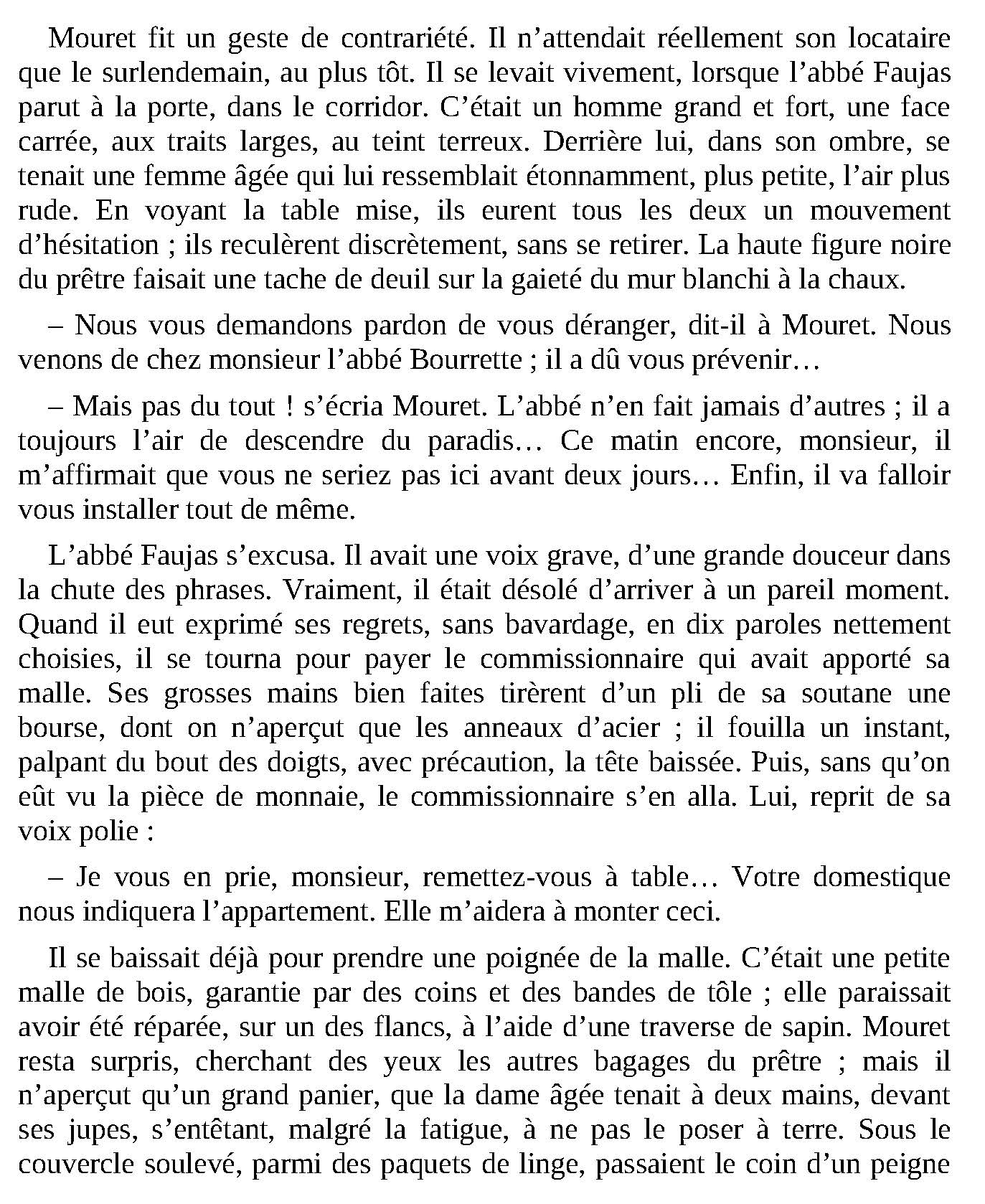 Mouret fit un geste de contrariété. Il n’attendait réellement son locataire que le surlendemain, au plus tôt. Il se levait vivement, lorsque l’abbé Faujas parut à la porte, dans le corridor. C’était un homme grand et fort, une face carrée, aux traits larges, au teint terreux. Derrière lui, dans son ombre, se tenait une femme âgée qui lui ressemblait étonnamment, plus petite, l’air plus rude. En voyant la table mise, ils eurent tous les deux un mouvement d’hésitation ; ils reculèrent discrètement, sans se retirer. La haute figure noire du prêtre faisait une tache de deuil sur la gaieté du mur blanchi à la chaux.

– Nous vous demandons pardon de vous déranger, dit-il à Mouret. Nous venons de chez monsieur l’abbé Bourrette ; il a dû vous prévenir…

– Mais pas du tout ! s’écria Mouret. L’abbé n’en fait jamais d’autres ; il a toujours l’air de descendre du paradis… Ce matin encore, monsieur, il m’affirmait que vous ne seriez pas ici avant deux jours… Enfin, il va falloir vous installer tout de même.

L’abbé Faujas s’excusa. Il avait une voix grave, d’une grande douceur dans la chute des phrases. Vraiment, il était désolé d’arriver à un pareil moment. Quand il eut exprimé ses regrets, sans bavardage, en dix paroles nettement choisies, il se tourna pour payer le commissionnaire qui avait apporté sa malle. Ses grosses mains bien faites tirèrent d’un pli de sa soutane une bourse, dont on n’aperçut que les anneaux d’acier ; il fouilla un instant, palpant du bout des doigts, avec précaution, la tête baissée. Puis, sans qu’on eût vu la pièce de monnaie, le commissionnaire s’en alla. Lui, reprit de sa voix polie :

– Je vous en prie, monsieur, remettez-vous à table… Votre domestique nous indiquera l’appartement. Elle m’aidera à monter ceci.

Il se baissait déjà pour prendre une poignée de la malle. C’était une petite malle de bois, garantie par des coins et des bandes de tôle ; elle paraissait avoir été réparée, sur un des flancs, à l’aide d’une traverse de sapin. Mouret resta surpris, cherchant des yeux les autres bagages du prêtre ; mais il n’aperçut qu’un grand panier, que la dame âgée tenait à deux mains, devant ses jupes, s’entêtant, malgré la fatigue, à ne pas le poser à terre. Sous le couvercle soulevé, parmi des paquets de linge, passaient le coin d’un peigne